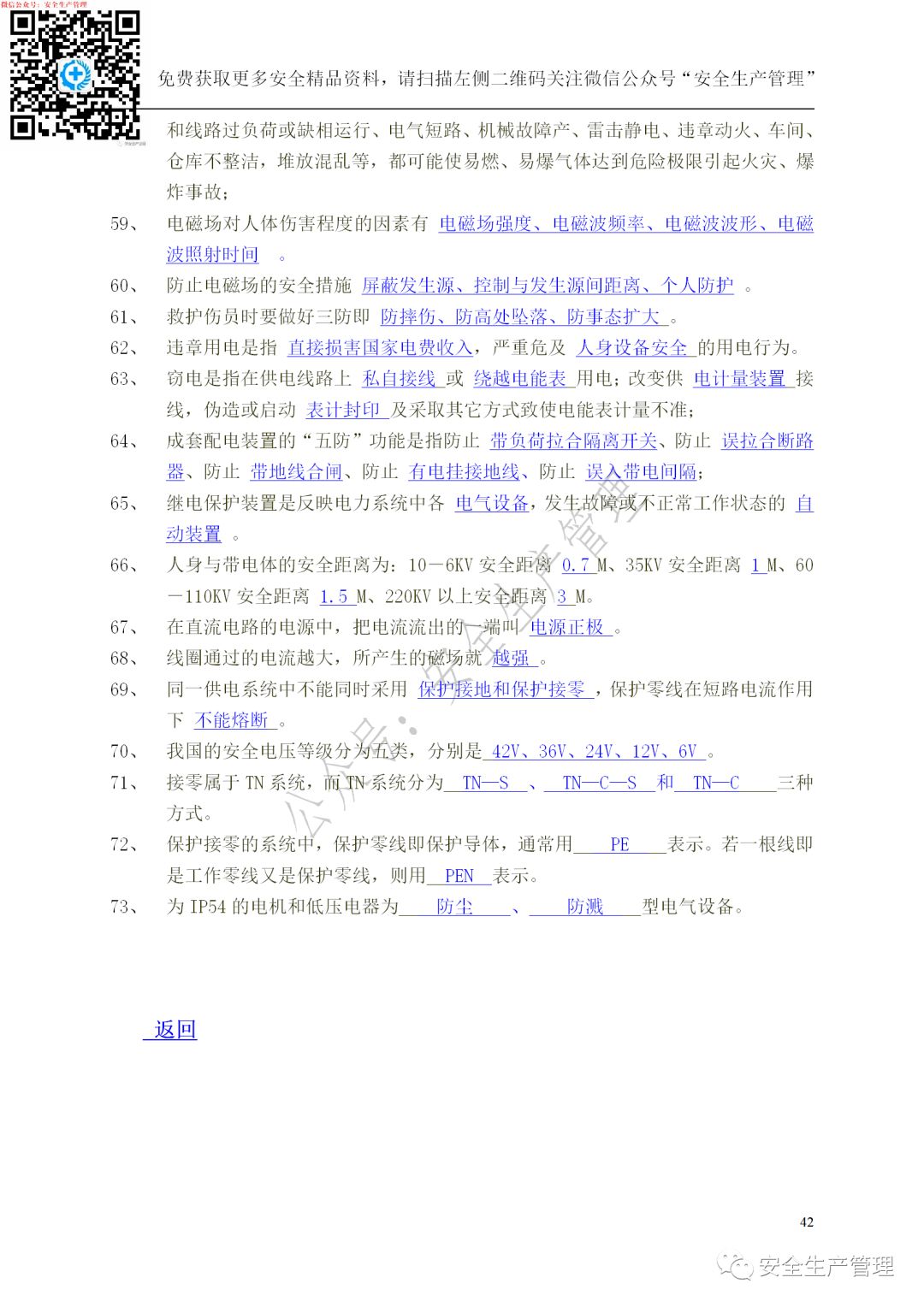 微信公众号：安全生产管理

免费获取更多安全精品资料，请扫描左侧二维码关注微信公众号“安全生产管理”

和线路过负荷或缺相运行、电气短路、机械故障产、雷击静电、违章动火、车间、仓库不整洁，堆放混乱等，都可能使易燃、易爆气体达到危险极限引起火灾、爆炸事故；

59、 电磁场对人体伤害程度的因素有 电磁场强度、电磁波频率、电磁波波形、电磁波照射时间 。

60、 防止电磁场的安全措施 屏蔽发生源、控制与发生源间距离、个人防护 。

61、 救护伤员时要做好三防即 防摔伤、防高处坠落、防事态扩大 。

62、 违章用电是指 直接损害国家电费收入，严重危及 人身设备安全 的用电行为。

63、 窃电是指在供电线路上 私自接线 或 绕越电能表 用电；改变供 电计量装置 接线，伪造或启动 表计封印 及采取其它方式致使电能表计量不准；

64、 成套配电装置的“五防”功能是指防止 带负荷拉合隔离开关、防止 误拉合断路器、防止 带地线合闸、防止 有电挂接地线、防止 误入带电间隔；

65、 继电保护装置是反映电力系统中各 电气设备，发生故障或不正常工作状态的 自动装置 。

66、 人身与带电体的安全距离为：10－6KV 安全距离 0.7 M、35KV 安全距离 1 M、60－110KV 安全距离 1.5 M、220KV 以上安全距离 3 M。

67、 在直流电路的电源中，把电流流出的一端叫 电源正极 。

68、 线圈通过的电流越大，所产生的磁场就 越强 。

69、 同一供电系统中不能同时采用 保护接地和保护接零 ，保护零线在短路电流作用下 不能熔断 。

70、 我国的安全电压等级分为五类，分别是 42V、36V、24V、12V、6V 。

71、 接零属于 TN 系统，而 TN 系统分为 TN—S 、 TN—C—S 和 TN—C 三种方式。

72、 保护接零的系统中，保护零线即保护导体，通常用 PE 表示。若一根线即是工作零线又是保护零线，则用 PEN 表示。

73、 为 IP54 的电机和低压电器为 防尘 、 防溅 型电气设备。

返回

42

公众号：安全生产管理

安全生产管理